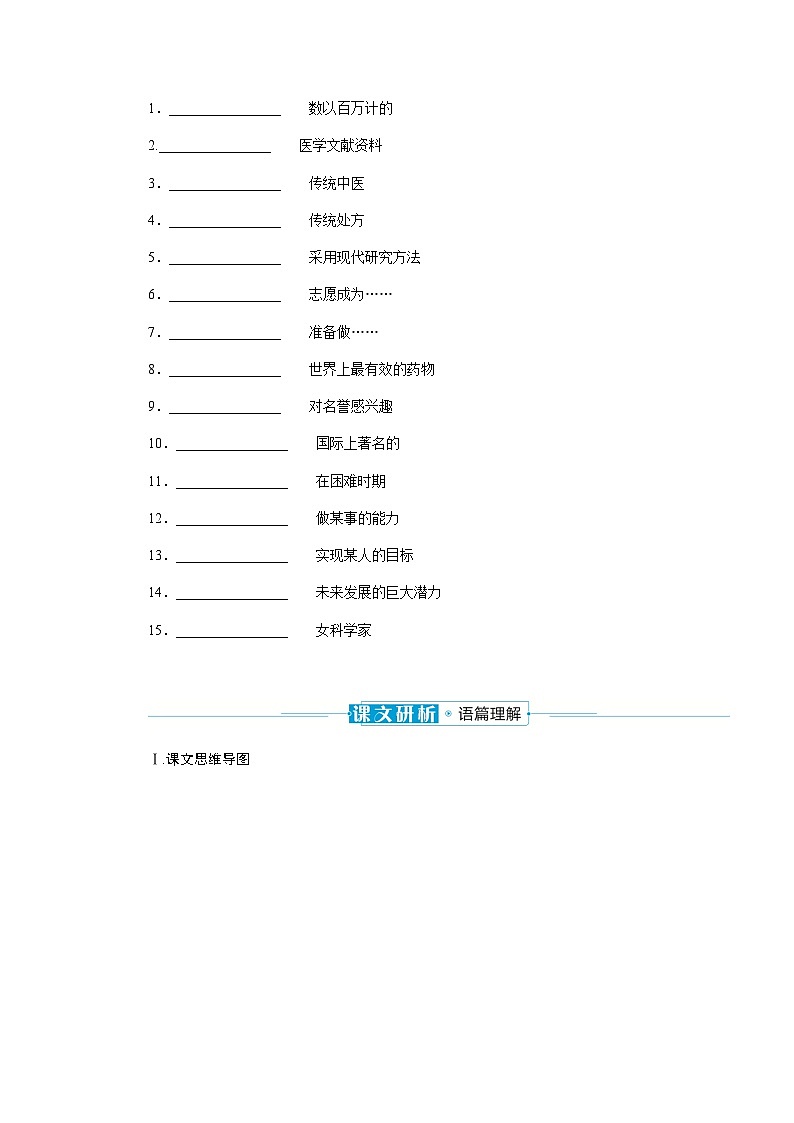 1．________________ 数以百万计的

2.________________ 医学文献资料

3．________________ 传统中医

4．________________ 传统处方

5．________________ 采用现代研究方法

6．________________ 志愿成为……

7．________________ 准备做……

8．________________ 世界上最有效的药物

9．________________ 对名誉感兴趣

10．________________ 国际上著名的

11．________________ 在困难时期

12．________________ 做某事的能力

13．________________ 实现某人的目标

14．________________ 未来发展的巨大潜力

15．________________ 女科学家

课文研析 语篇理解

Ⅰ.课文思维导图